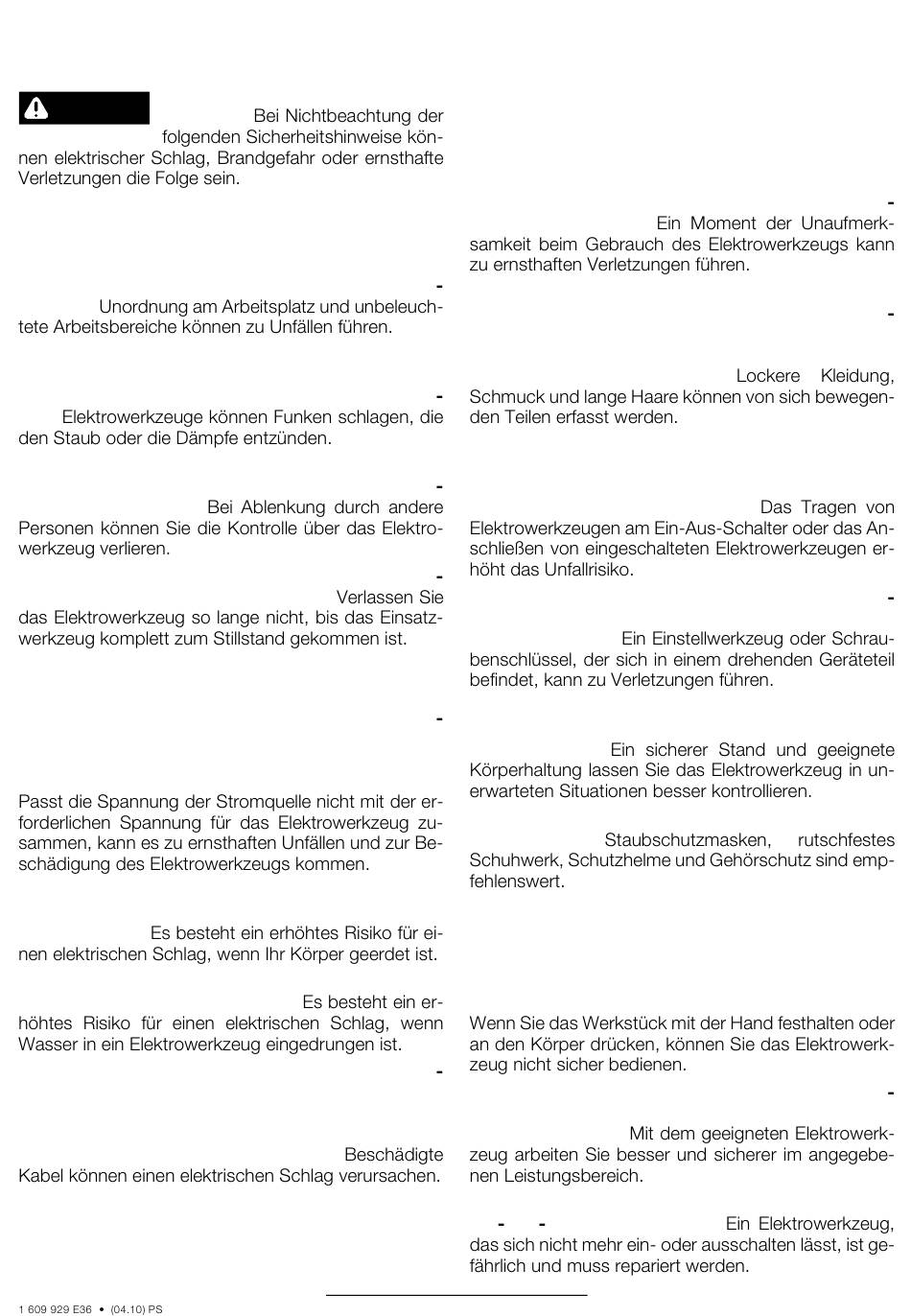 Bei Nichtbeachtung der folgenden Sicherheitshinweise können elektrischer Schlag, Brandgefahr oder ernsthafte Verletzungen die Folge sein.

-

Unordnung am Arbeitsplatz und unbeleuchtete Arbeitsbereiche können zu Unfällen führen.

-

Elektrowerkzeuge können Funken schlagen, die den Staub oder die Dämpfe entzünden.

-

Bei Ablenkung durch andere Personen können Sie die Kontrolle über das Elektrowerkzeug verlieren.

-

Verlassen Sie das Elektrowerkzeug so lange nicht, bis das Einsatzwerkzeug komplett zum Stillstand gekommen ist.

-

Passt die Spannung der Stromquelle nicht mit der erforderlichen Spannung für das Elektrowerkzeug zusammen, kann es zu ernsthaften Unfällen und zur Beschädigung des Elektrowerkzeugs kommen.

Es besteht ein erhöhtes Risiko für einen elektrischen Schlag, wenn Ihr Körper geerdet ist.

Es besteht ein erhöhtes Risiko für einen elektrischen Schlag, wenn Wasser in ein Elektrowerkzeug eingedrungen ist.

-

Beschädigte Kabel können einen elektrischen Schlag verursachen.

-

Ein Moment der Unaufmerksamkeit beim Gebrauch des Elektrowerkzeugs kann zu ernsthaften Verletzungen führen.

-

Lockere Kleidung, Schmuck und lange Haare können von sich bewegenden Teilen erfasst werden.

Das Tragen von Elektrowerkzeugen am Ein-Aus-Schalter oder das Anschließen von eingeschalteten Elektrowerkzeugen erhöht das Unfallrisiko.

-

Ein Einstellwerkzeug oder Schraubenschlüssel, der sich in einem drehenden Geräteteil befindet, kann zu Verletzungen führen.

Ein sicherer Stand und geeignete Körperhaltung lassen Sie das Elektrowerkzeug in unerwarteten Situationen besser kontrollieren.

Staubschutzmasken, rutschfestes Schuhwerk, Schutzhelme und Gehörschutz sind empfehlenswert.

Wenn Sie das Werkstück mit der Hand festhalten oder an den Körper drücken, können Sie das Elektrowerkzeug nicht sicher bedienen.

-

Mit dem geeigneten Elektrowerkzeug arbeiten Sie besser und sicherer im angegebenen Leistungsbereich.

- - Ein Elektrowerkzeug, das sich nicht mehr ein- oder ausschalten lässt, ist gefährlich und muss repariert werden.

1 609 929 E36 • (04.10) PS